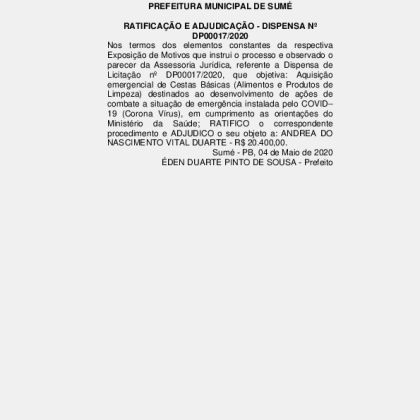 PREFEITURA MUNICIPAL DE SUMÉ

RATIFICAÇÃO E ADJUDICAÇÃO - DISPENSA Nº DP00017/2020

Nos termos dos elementos constantes da respectiva Exposição de Motivos que instrui o processo e observado o parecer da Assessoria Jurídica, referente a Dispensa de Licitação nº DP00017/2020, que objetiva: Aquisição emergencial de Cestas Básicas (Alimentos e Produtos de Limpeza) destinados ao desenvolvimento de ações de combate a situação de emergência instalada pelo COVID–19 (Corona Vírus), em cumprimento as orientações do Ministério da Saúde; RATIFICO o correspondente procedimento e ADJUDICO o seu objeto a: ANDREA DO NASCIMENTO VITAL DUARTE - R$ 20.400,00.

Sumé - PB, 04 de Maio de 2020
ÉDEN DUARTE PINTO DE SOUSA - Prefeito